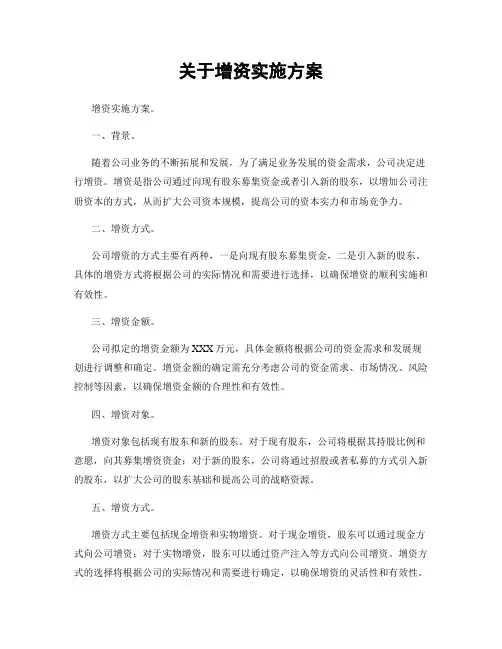 关于增资实施方案

增资实施方案。

一、背景。

随着公司业务的不断拓展和发展，为了满足业务发展的资金需求，公司决定进行增资。增资是指公司通过向现有股东募集资金或者引入新的股东，以增加公司注册资本的方式，从而扩大公司资本规模，提高公司的资本实力和市场竞争力。

二、增资方式。

公司增资的方式主要有两种，一是向现有股东募集资金，二是引入新的股东。具体的增资方式将根据公司的实际情况和需要进行选择，以确保增资的顺利实施和有效性。

三、增资金额。

公司拟定的增资金额为XXX万元，具体金额将根据公司的资金需求和发展规划进行调整和确定。增资金额的确定需充分考虑公司的资金需求、市场情况、风险控制等因素，以确保增资金额的合理性和有效性。

四、增资对象。

增资对象包括现有股东和新的股东。对于现有股东，公司将根据其持股比例和意愿，向其募集增资资金；对于新的股东，公司将通过招股或者私募的方式引入新的股东，以扩大公司的股东基础和提高公司的战略资源。

五、增资方式。

增资方式主要包括现金增资和实物增资。对于现金增资，股东可以通过现金方式向公司增资；对于实物增资，股东可以通过资产注入等方式向公司增资。增资方式的选择将根据公司的实际情况和需要进行确定，以确保增资的灵活性和有效性。